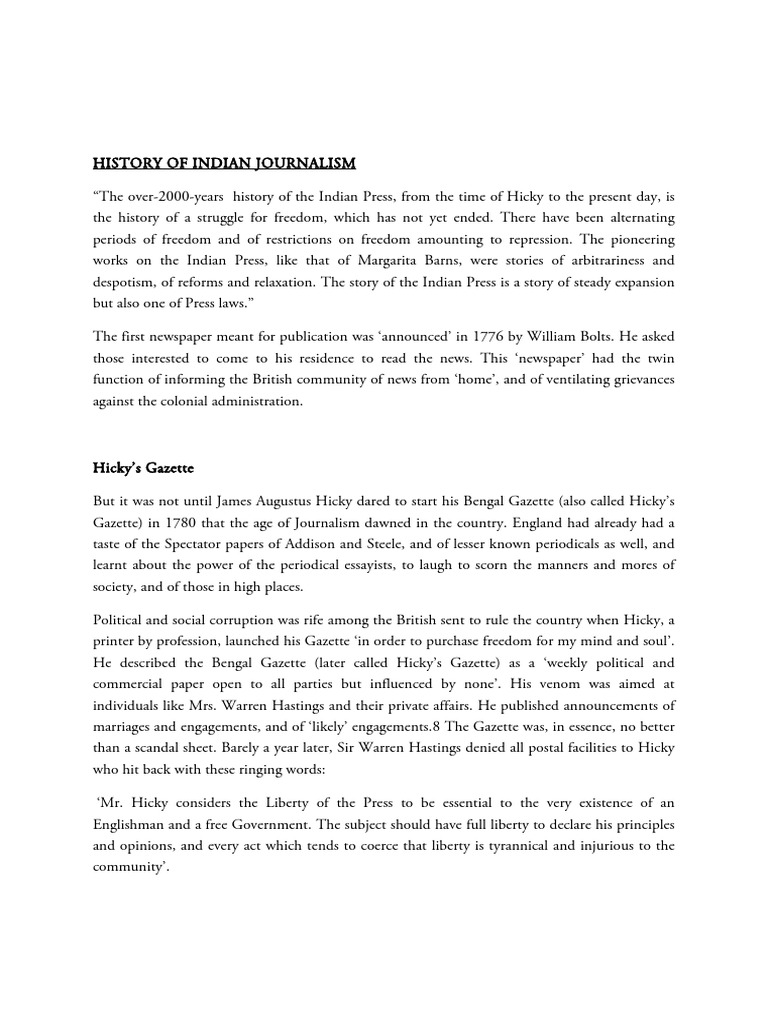 HISTORY OF INDIAN JOURNALISM

“The over-2000-years history of the Indian Press, from the time of Hicky to the present day, is the history of a struggle for freedom, which has not yet ended. There have been alternating periods of freedom and of restrictions on freedom amounting to repression. The pioneering works on the Indian Press, like that of Margarita Barns, were stories of arbitrariness and despotism, of reforms and relaxation. The story of the Indian Press is a story of steady expansion but also one of Press laws.”

The first newspaper meant for publication was ‘announced’ in 1776 by William Bolts. He asked those interested to come to his residence to read the news. This ‘newspaper’ had the twin function of informing the British community of news from ‘home’, and of ventilating grievances against the colonial administration.

Hicky’s Gazette

But it was not until James Augustus Hicky dared to start his Bengal Gazette (also called Hicky’s Gazette) in 1780 that the age of Journalism dawned in the country. England had already had a taste of the Spectator papers of Addison and Steele, and of lesser known periodicals as well, and learnt about the power of the periodical essayists, to laugh to scorn the manners and mores of society, and of those in high places.

Political and social corruption was rife among the British sent to rule the country when Hicky, a printer by profession, launched his Gazette ‘in order to purchase freedom for my mind and soul’. He described the Bengal Gazette (later called Hicky’s Gazette) as a ‘weekly political and commercial paper open to all parties but influenced by none’. His venom was aimed at individuals like Mrs. Warren Hastings and their private affairs. He published announcements of marriages and engagements, and of ‘likely’ engagements.8 The Gazette was, in essence, no better than a scandal sheet. Barely a year later, Sir Warren Hastings denied all postal facilities to Hicky who hit back with these ringing words:

‘Mr. Hicky considers the Liberty of the Press to be essential to the very existence of an Englishman and a free Government. The subject should have full liberty to declare his principles and opinions, and every act which tends to coerce that liberty is tyrannical and injurious to the community’.